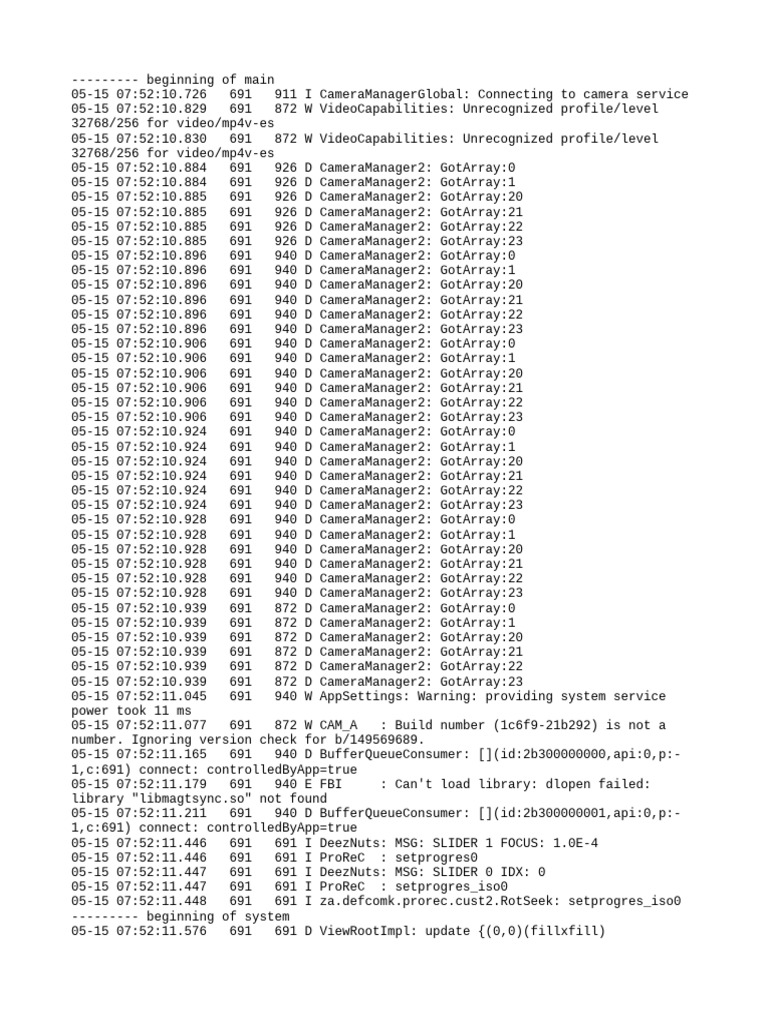 --------- beginning of main
05-15 07:52:10.726 691 911 I CameraManagerGlobal: Connecting to camera service
05-15 07:52:10.829 691 872 W VideoCapabilities: Unrecognized profile/level 32768/256 for video/mp4v-es
05-15 07:52:10.830 691 872 W VideoCapabilities: Unrecognized profile/level 32768/256 for video/mp4v-es
05-15 07:52:10.884 691 926 D CameraManager2: GotArray:0
05-15 07:52:10.884 691 926 D CameraManager2: GotArray:1
05-15 07:52:10.885 691 926 D CameraManager2: GotArray:20
05-15 07:52:10.885 691 926 D CameraManager2: GotArray:21
05-15 07:52:10.885 691 926 D CameraManager2: GotArray:22
05-15 07:52:10.885 691 926 D CameraManager2: GotArray:23
05-15 07:52:10.896 691 940 D CameraManager2: GotArray:0
05-15 07:52:10.896 691 940 D CameraManager2: GotArray:1
05-15 07:52:10.896 691 940 D CameraManager2: GotArray:20
05-15 07:52:10.896 691 940 D CameraManager2: GotArray:21
05-15 07:52:10.896 691 940 D CameraManager2: GotArray:22
05-15 07:52:10.896 691 940 D CameraManager2: GotArray:23
05-15 07:52:10.906 691 940 D CameraManager2: GotArray:0
05-15 07:52:10.906 691 940 D CameraManager2: GotArray:1
05-15 07:52:10.906 691 940 D CameraManager2: GotArray:20
05-15 07:52:10.906 691 940 D CameraManager2: GotArray:21
05-15 07:52:10.906 691 940 D CameraManager2: GotArray:22
05-15 07:52:10.906 691 940 D CameraManager2: GotArray:23
05-15 07:52:10.924 691 940 D CameraManager2: GotArray:0
05-15 07:52:10.924 691 940 D CameraManager2: GotArray:1
05-15 07:52:10.924 691 940 D CameraManager2: GotArray:20
05-15 07:52:10.924 691 940 D CameraManager2: GotArray:21
05-15 07:52:10.924 691 940 D CameraManager2: GotArray:22
05-15 07:52:10.924 691 940 D CameraManager2: GotArray:23
05-15 07:52:10.928 691 940 D CameraManager2: GotArray:0
05-15 07:52:10.928 691 940 D CameraManager2: GotArray:1
05-15 07:52:10.928 691 940 D CameraManager2: GotArray:20
05-15 07:52:10.928 691 940 D CameraManager2: GotArray:21
05-15 07:52:10.928 691 940 D CameraManager2: GotArray:22
05-15 07:52:10.928 691 940 D CameraManager2: GotArray:23
05-15 07:52:10.939 691 872 D CameraManager2: GotArray:0
05-15 07:52:10.939 691 872 D CameraManager2: GotArray:1
05-15 07:52:10.939 691 872 D CameraManager2: GotArray:20
05-15 07:52:10.939 691 872 D CameraManager2: GotArray:21
05-15 07:52:10.939 691 872 D CameraManager2: GotArray:22
05-15 07:52:10.939 691 872 D CameraManager2: GotArray:23
05-15 07:52:11.045 691 940 W AppSettings: Warning: providing system service power took 11 ms
05-15 07:52:11.077 691 872 W CAM_A : Build number (1c6f9-21b292) is not a number. Ignoring version check for b/149569689.
05-15 07:52:11.165 691 940 D BufferQueueConsumer: [](id:2b300000000,api:0,p:-1,c:691) connect: controlledByApp=true
05-15 07:52:11.179 691 940 E FBI : Can't load library: dlopen failed: library "libmagtsync.so" not found
05-15 07:52:11.211 691 940 D BufferQueueConsumer: [](id:2b300000001,api:0,p:-1,c:691) connect: controlledByApp=true
05-15 07:52:11.446 691 691 I DeezNuts: MSG: SLIDER 1 FOCUS: 1.0E-4
05-15 07:52:11.446 691 691 I ProReC : setprogres0
05-15 07:52:11.447 691 691 I DeezNuts: MSG: SLIDER 0 IDX: 0
05-15 07:52:11.447 691 691 I ProReC : setprogres_iso0
05-15 07:52:11.448 691 691 I za.defcomk.prorec.cust2.RotSeek: setprogres_iso0
--------- beginning of system
05-15 07:52:11.576 691 691 D ViewRootImpl: update {(0,0)(fillxfill)